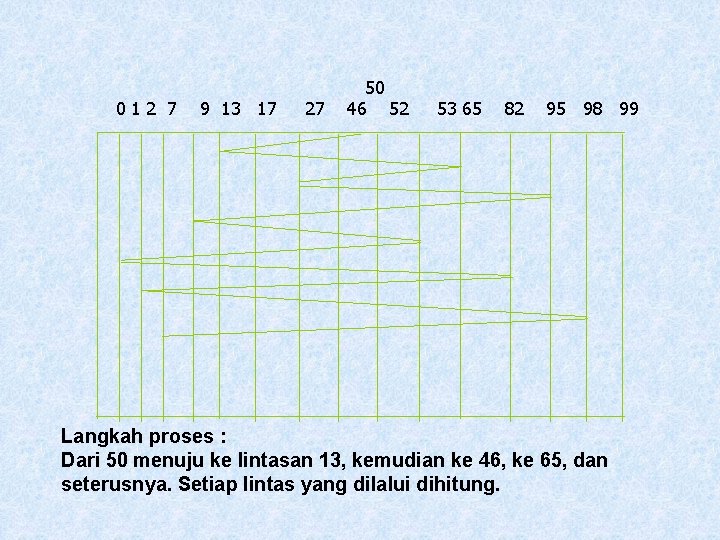 50
0 1 2 7 9 13 17 27 46 52 53 65 82 95 98 99

Langkah proses :
Dari 50 menuju ke lintasan 13, kemudian ke 46, ke 65, dan seterusnya. Setiap lintas yang dilalui dihitung.